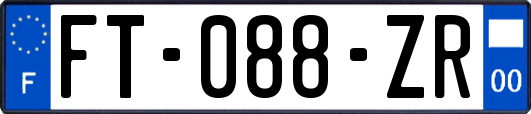 F

FT-088-ZR

00